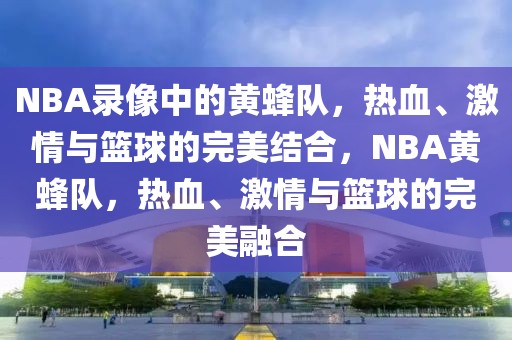 NBA录像中的黄蜂队，热血、激情与篮球的完美结合，NBA黄蜂队，热血、激情与篮球的完美融合